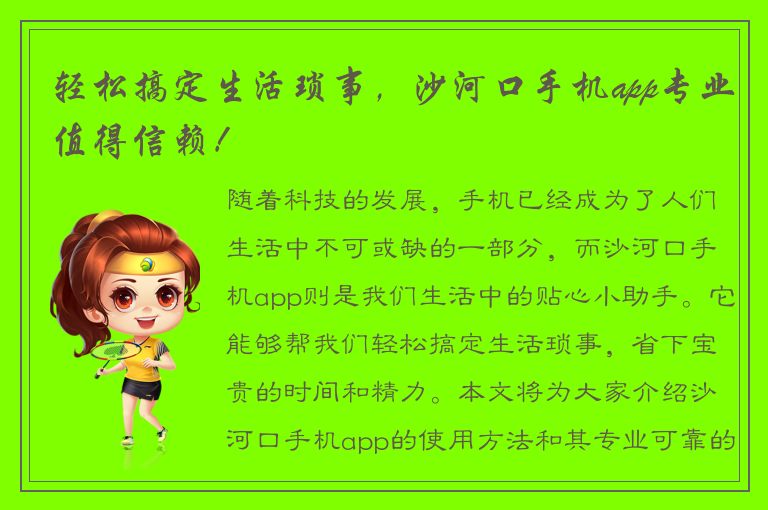 轻松搞定生活琐事，沙河口手机app专业值得信赖！

随着科技的发展，手机已经成为了人们生活中不可或缺的一部分，而沙河口手机app则是我们生活中的贴心小助手。它能够帮我们轻松搞定生活琐事，省下宝贵的时间和精力。本文将为大家介绍沙河口手机app的使用方法和其专业可靠的